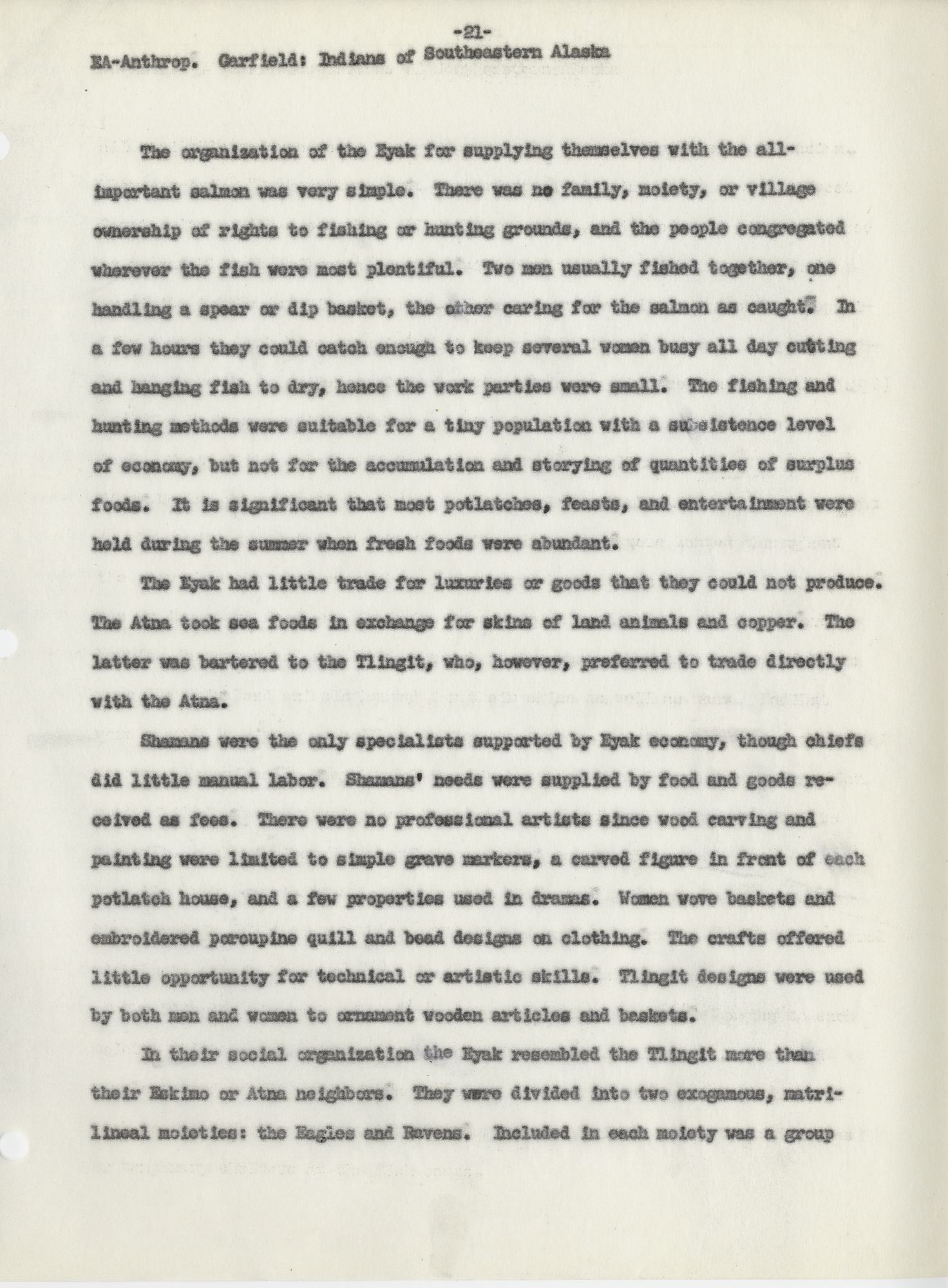 -21-

EA-Anthrop. Garfield: Indians of Southeastern Alaska

The organization of the Eyak for supplying themselves with the all-important salmon was very simple. There was no family, moiety, or village ownership of rights to fishing or hunting grounds, and the people congregated wherever the fish were most plentiful. Two men usually fished together, one handling a spear or dip basket, the other caring for the salmon as caught. In a few hours they could catch enough to keep several women busy all day cutting and hanging fish to dry, hence the work parties were small. The fishing and hunting methods were suitable for a tiny population with a subsistence level of economy, but not for the accumulation and storying of quantities of surplus foods. It is significant that most potlatches, feasts, and entertainment were held during the summer when fresh foods were abundant.

The Eyak had little trade for luxuries or goods that they could not produce. The Atna took sea foods in exchange for skins of land animals and copper. The latter was bartered to the Tlingit, who, however, preferred to trade directly with the Atna.

Shamans were the only specialists supported by Eyak economy, though chiefs did little manual labor. Shamans' needs were supplied by food and goods received as fees. There were no professional artists since wood carving and painting were limited to simple grave markers, a carved figure in front of each potlatch house, and a few properties used in dramas. Women wove baskets and embroidered porcupine quill and bead designs on clothing. The crafts offered little opportunity for technical or artistic skills. Tlingit designs were used by both men and women to ornament wooden articles and baskets.

In their social organization the Eyak resembled the Tlingit more than their Eskimo or Atna neighbors. They were divided into two exogamous, matrilineal moieties: the Eagles and Ravens. Included in each moiety was a group